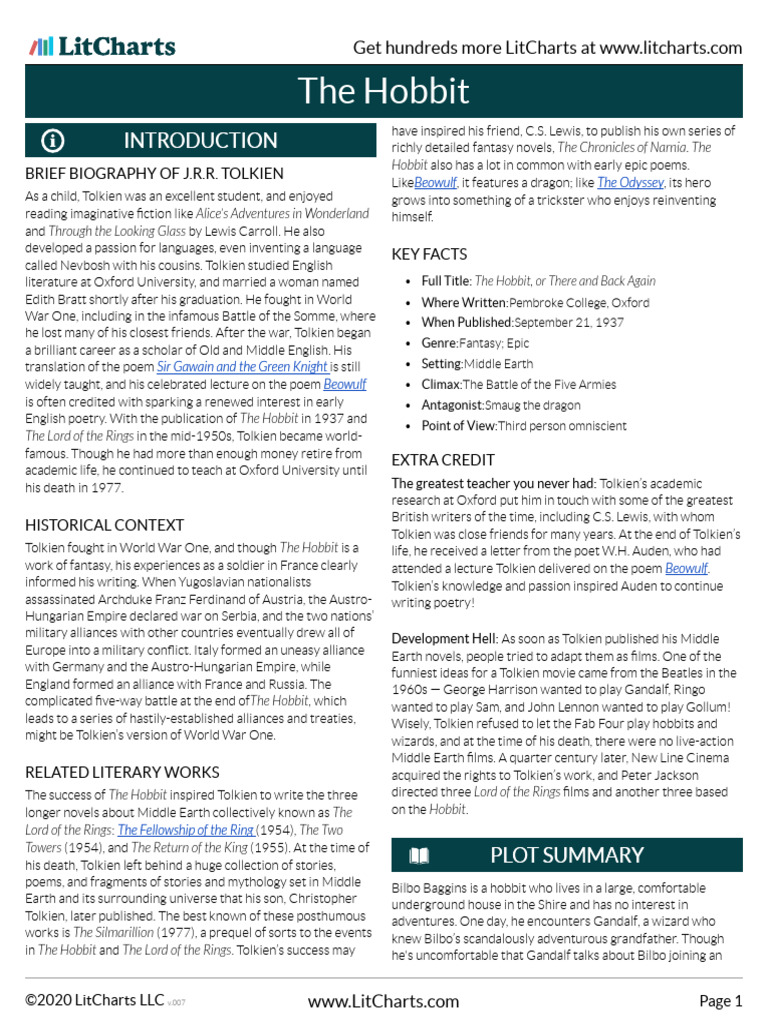 LitCharts

Get hundreds more LitCharts at www.litcharts.com

The Hobbit

INTRODUCTION

BRIEF BIOGRAPHY OF J.R.R. TOLKIEN

As a child, Tolkien was an excellent student, and enjoyed reading imaginative fiction like Alice's Adventures in Wonderland and Through the Looking Glass by Lewis Carroll. He also developed a passion for languages, even inventing a language called Nevbosh with his cousins. Tolkien studied English literature at Oxford University, and married a woman named Edith Bratt shortly after his graduation. He fought in World War One, including in the infamous Battle of the Somme, where he lost many of his closest friends. After the war, Tolkien began a brilliant career as a scholar of Old and Middle English. His translation of the poem Sir Gawain and the Green Knight is still widely taught, and his celebrated lecture on the poem Beowulf is often credited with sparking a renewed interest in early English poetry. With the publication of The Hobbit in 1937 and The Lord of the Rings in the mid-1950s, Tolkien became world-famous. Though he had more than enough money retire from academic life, he continued to teach at Oxford University until his death in 1977.

HISTORICAL CONTEXT

Tolkien fought in World War One, and though The Hobbit is a work of fantasy, his experiences as a soldier in France clearly informed his writing. When Yugoslavian nationalists assassinated Archduke Franz Ferdinand of Austria, the Austro-Hungarian Empire declared war on Serbia, and the two nations' military alliances with other countries eventually drew all of Europe into a military conflict. Italy formed an uneasy alliance with Germany and the Austro-Hungarian Empire, while England formed an alliance with France and Russia. The complicated five-way battle at the end ofThe Hobbit, which leads to a series of hastily-established alliances and treaties, might be Tolkien's version of World War One.

RELATED LITERARY WORKS

The success of The Hobbit inspired Tolkien to write the three longer novels about Middle Earth collectively known as The Lord of the Rings: The Fellowship of the Ring (1954), The Two Towers (1954), and The Return of the King (1955). At the time of his death, Tolkien left behind a huge collection of stories, poems, and fragments of stories and mythology set in Middle Earth and its surrounding universe that his son, Christopher Tolkien, later published. The best known of these posthumous works is The Silmarillion (1977), a prequel of sorts to the events in The Hobbit and The Lord of the Rings. Tolkien's success may have inspired his friend, C.S. Lewis, to publish his own series of richly detailed fantasy novels, The Chronicles of Narnia. The Hobbit also has a lot in common with early epic poems. LikeBeowulf, it features a dragon; like The Odyssey, its hero grows into something of a trickster who enjoys reinventing himself.

KEY FACTS

• Full Title: The Hobbit, or There and Back Again
• Where Written:Pembroke College, Oxford
• When Published:September 21, 1937
• Genre:Fantasy; Epic
• Setting:Middle Earth
• Climax:The Battle of the Five Armies
• Antagonist:Smaug the dragon
• Point of View:Third person omniscient

EXTRA CREDIT

The greatest teacher you never had: Tolkien's academic research at Oxford put him in touch with some of the greatest British writers of the time, including C.S. Lewis, with whom Tolkien was close friends for many years. At the end of Tolkien's life, he received a letter from the poet W.H. Auden, who had attended a lecture Tolkien delivered on the poem Beowulf. Tolkien's knowledge and passion inspired Auden to continue writing poetry!

Development Hell: As soon as Tolkien published his Middle Earth novels, people tried to adapt them as films. One of the funniest ideas for a Tolkien movie came from the Beatles in the 1960s — George Harrison wanted to play Gandalf, Ringo wanted to play Sam, and John Lennon wanted to play Gollum! Wisely, Tolkien refused to let the Fab Four play hobbits and wizards, and at the time of his death, there were no live-action Middle Earth films. A quarter century later, New Line Cinema acquired the rights to Tolkien's work, and Peter Jackson directed three Lord of the Rings films and another three based on the Hobbit.

PLOT SUMMARY

Bilbo Baggins is a hobbit who lives in a large, comfortable underground house in the Shire and has no interest in adventures. One day, he encounters Gandalf, a wizard who knew Bilbo's scandalously adventurous grandfather. Though he's uncomfortable that Gandalf talks about Bilbo joining an

©2020 LitCharts LLC v.007

www.LitCharts.com

Page 1